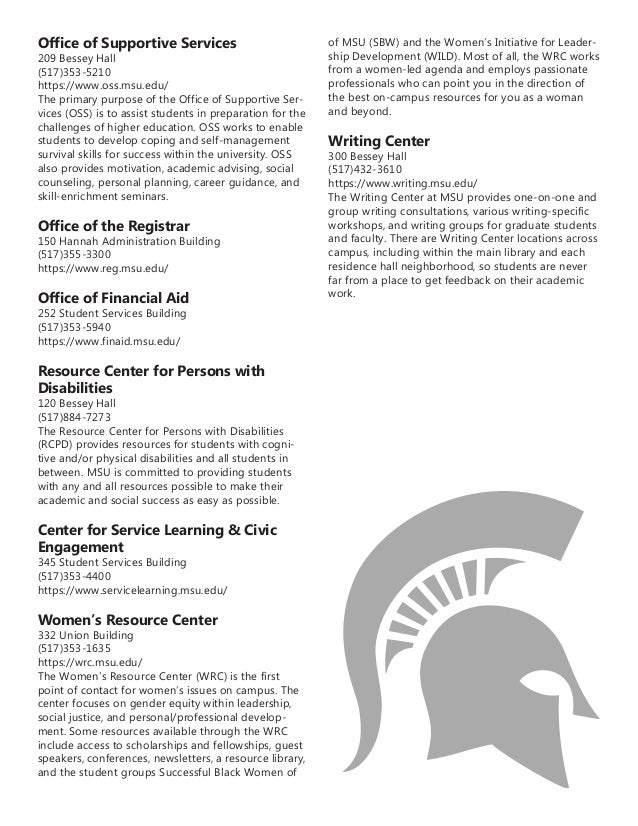 Office of Supportive Services
209 Bessey Hall
(517)353-5210
https://www.oss.msu.edu/
The primary purpose of the Office of Supportive Services (OSS) is to assist students in preparation for the challenges of higher education. OSS works to enable students to develop coping and self-management survival skills for success within the university. OSS also provides motivation, academic advising, social counseling, personal planning, career guidance, and skill-enrichment seminars.

Office of the Registrar
150 Hannah Administration Building
(517)355-3300
https://www.reg.msu.edu/

Office of Financial Aid
252 Student Services Building
(517)353-5940
https://www.finaid.msu.edu/

Resource Center for Persons with Disabilities
120 Bessey Hall
(517)884-7273
The Resource Center for Persons with Disabilities (RCPD) provides resources for students with cognitive and/or physical disabilities and all students in between. MSU is committed to providing students with any and all resources possible to make their academic and social success as easy as possible.

Center for Service Learning & Civic Engagement
345 Student Services Building
(517)353-4400
https://www.servicelearning.msu.edu/

Women's Resource Center
332 Union Building
(517)353-1635
https://wrc.msu.edu/
The Women's Resource Center (WRC) is the first point of contact for women's issues on campus. The center focuses on gender equity within leadership, social justice, and personal/professional development. Some resources available through the WRC include access to scholarships and fellowships, guest speakers, conferences, newsletters, a resource library, and the student groups Successful Black Women of MSU (SBW) and the Women's Initiative for Leadership Development (WILD). Most of all, the WRC works from a women-led agenda and employs passionate professionals who can point you in the direction of the best on-campus resources for you as a woman and beyond.

Writing Center
300 Bessey Hall
(517)432-3610
https://www.writing.msu.edu/
The Writing Center at MSU provides one-on-one and group writing consultations, various writing-specific workshops, and writing groups for graduate students and faculty. There are Writing Center locations across campus, including within the main library and each residence hall neighborhood, so students are never far from a place to get feedback on their academic work.